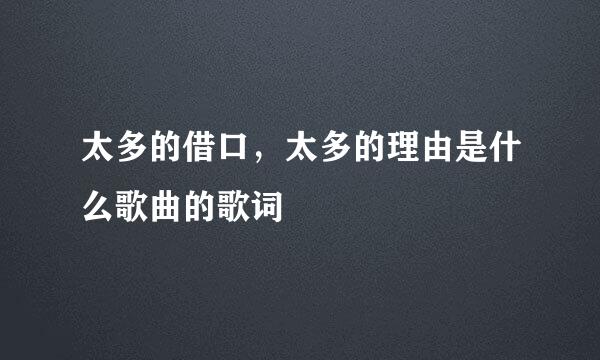 太多的借口，太多的理由是什么歌曲的歌词